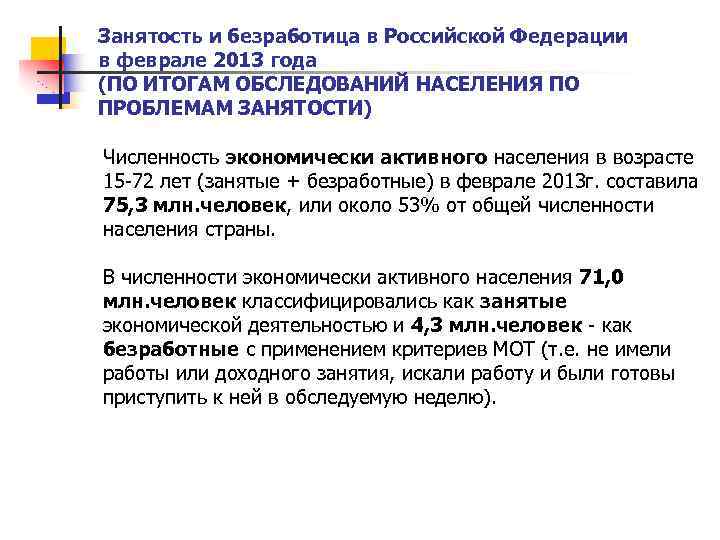 Занятость и безработица в Российской Федерации в феврале 2013 года (ПО ИТОГАМ ОБСЛЕДОВАНИЙ НАСЕЛЕНИЯ ПО ПРОБЛЕМАМ ЗАНЯТОСТИ)

Численность экономически активного населения в возрасте 15-72 лет (занятые + безработные) в феврале 2013г. составила 75,3 млн.человек, или около 53% от общей численности населения страны.

В численности экономически активного населения 71,0 млн.человек классифицировались как занятые экономической деятельностью и 4,3 млн.человек - как безработные с применением критериев МОТ (т.е. не имели работы или доходного занятия, искали работу и были готовы приступить к ней в обследуемую неделю).